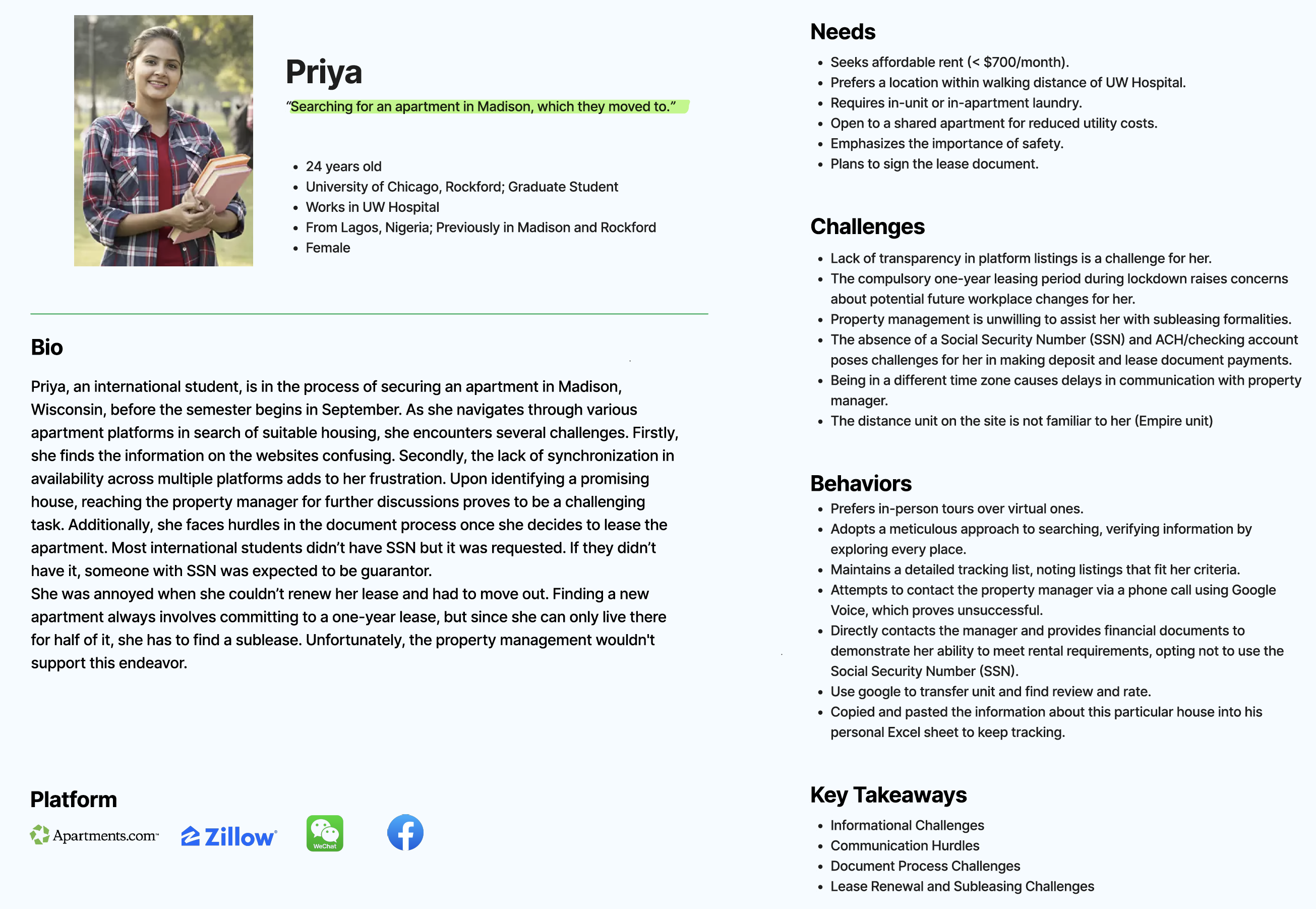 Priya

"Searching for an apartment in Madison, which they moved to."

- 24 years old
- University of Chicago, Rockford; Graduate Student
- Works in UW Hospital
- From Lagos, Nigeria; Previously in Madison and Rockford
- Female

Bio

Priya, an international student, is in the process of securing an apartment in Madison, Wisconsin, before the semester begins in September. As she navigates through various apartment platforms in search of suitable housing, she encounters several challenges. Firstly, she finds the information on the websites confusing. Secondly, the lack of synchronization in availability across multiple platforms adds to her frustration. Upon identifying a promising house, reaching the property manager for further discussions proves to be a challenging task. Additionally, she faces hurdles in the document process once she decides to lease the apartment. Most international students didn't have SSN but it was requested. If they didn't have it, someone with SSN was expected to be guarantor.
She was annoyed when she couldn't renew her lease and had to move out. Finding a new apartment always involves committing to a one-year lease, but since she can only live there for half of it, she has to find a sublease. Unfortunately, the property management wouldn't support this endeavor.

Platform

Apartments.com Zillow WeChat

Needs

- Seeks affordable rent (< $700/month).
- Prefers a location within walking distance of UW Hospital.
- Requires in-unit or in-apartment laundry.
- Open to a shared apartment for reduced utility costs.
- Emphasizes the importance of safety.
- Plans to sign the lease document.

Challenges

- Lack of transparency in platform listings is a challenge for her.
- The compulsory one-year leasing period during lockdown raises concerns about potential future workplace changes for her.
- Property management is unwilling to assist her with subleasing formalities.
- The absence of a Social Security Number (SSN) and ACH/checking account poses challenges for her in making deposit and lease document payments.
- Being in a different time zone causes delays in communication with property manager.
- The distance unit on the site is not familiar to her (Empire unit)

Behaviors

- Prefers in-person tours over virtual ones.
- Adopts a meticulous approach to searching, verifying information by exploring every place.
- Maintains a detailed tracking list, noting listings that fit her criteria.
- Attempts to contact the property manager via a phone call using Google Voice, which proves unsuccessful.
- Directly contacts the manager and provides financial documents to demonstrate her ability to meet rental requirements, opting not to use the Social Security Number (SSN).
- Use google to transfer unit and find review and rate.
- Copied and pasted the information about this particular house into his personal Excel sheet to keep tracking.

Key Takeaways

- Informational Challenges
- Communication Hurdles
- Document Process Challenges
- Lease Renewal and Subleasing Challenges